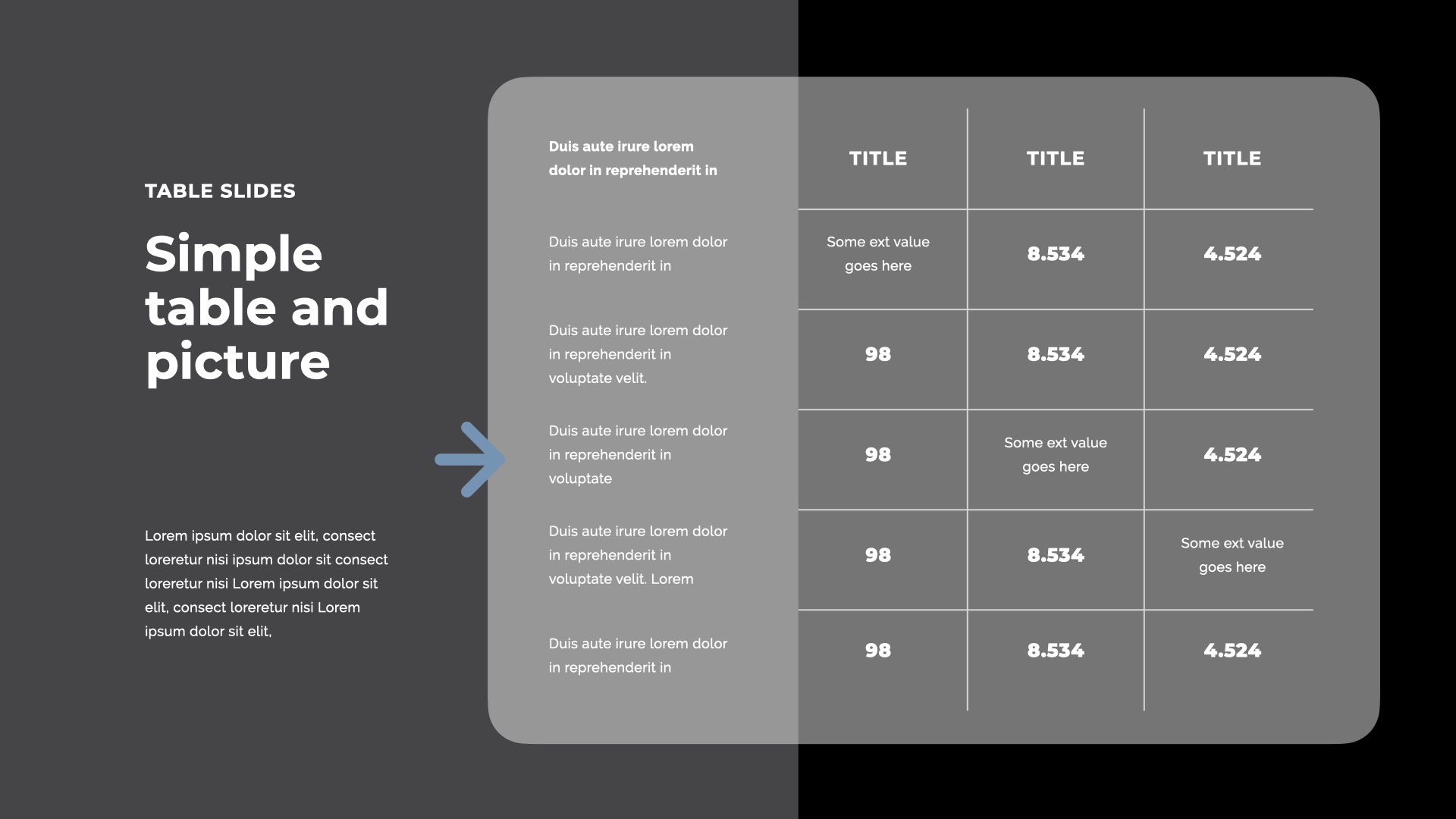 TABLE SLIDES

Simple table and picture

Lorem ipsum dolor sit elit, consect loreretur nisi ipsum dolor sit consect loreretur nisi Lorem ipsum dolor sit elit, consect loreretur nisi Lorem ipsum dolor sit elit,

| Duis aute irure lorem dolor in reprehenderit in | TITLE | TITLE | TITLE |
|---|---|---|---|
| Duis aute irure lorem dolor in reprehenderit in | Some ext value goes here | 8.534 | 4.524 |
| Duis aute irure lorem dolor in reprehenderit in voluptate velit. | 98 | 8.534 | 4.524 |
| Duis aute irure lorem dolor in reprehenderit in voluptate | 98 | Some ext value goes here | 4.524 |
| Duis aute irure lorem dolor in reprehenderit in voluptate velit. Lorem | 98 | 8.534 | Some ext value goes here |
| Duis aute irure lorem dolor in reprehenderit in | 98 | 8.534 | 4.524 |